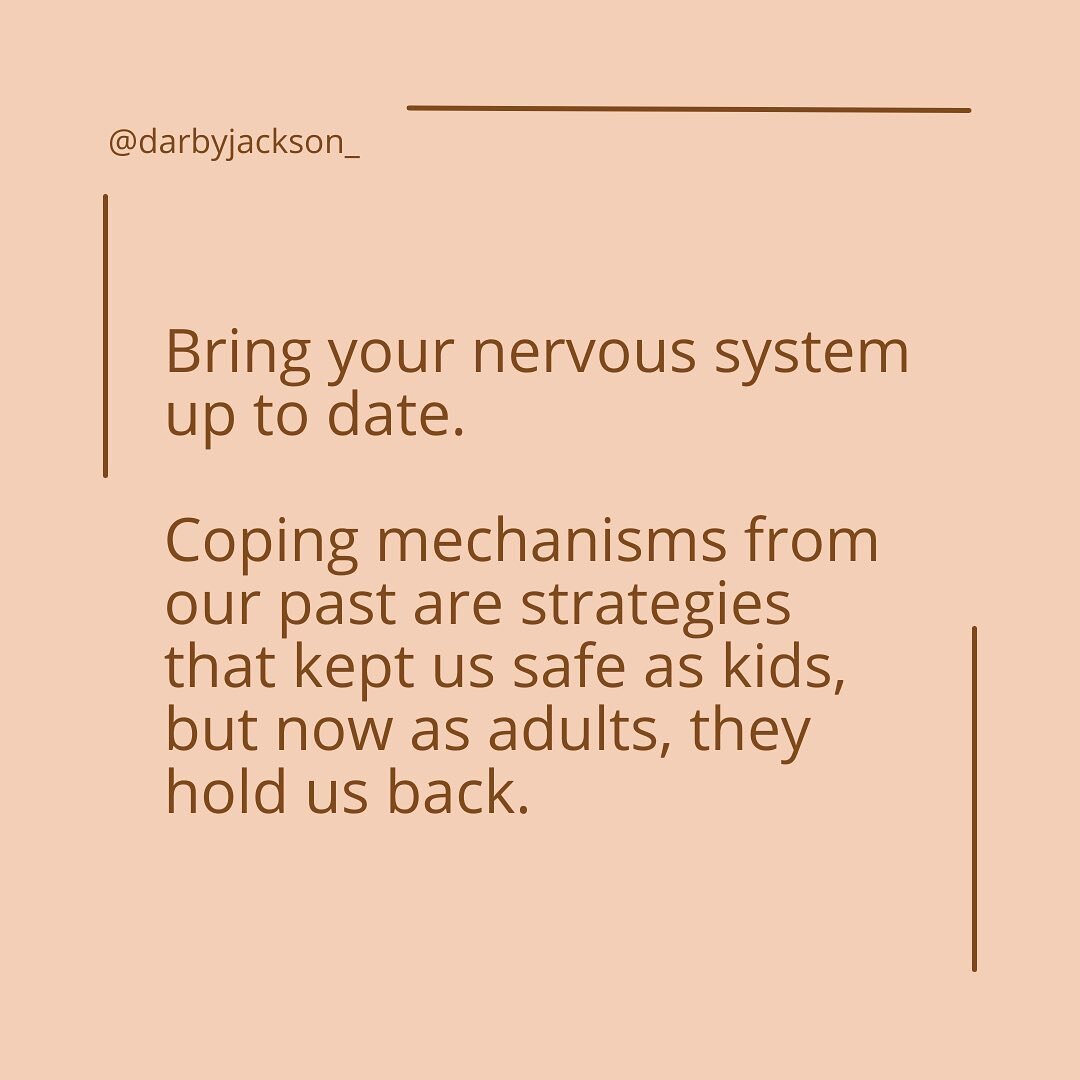 @darbyjackson_

Bring your nervous system up to date.

Coping mechanisms from our past are strategies that kept us safe as kids, but now as adults, they hold us back.